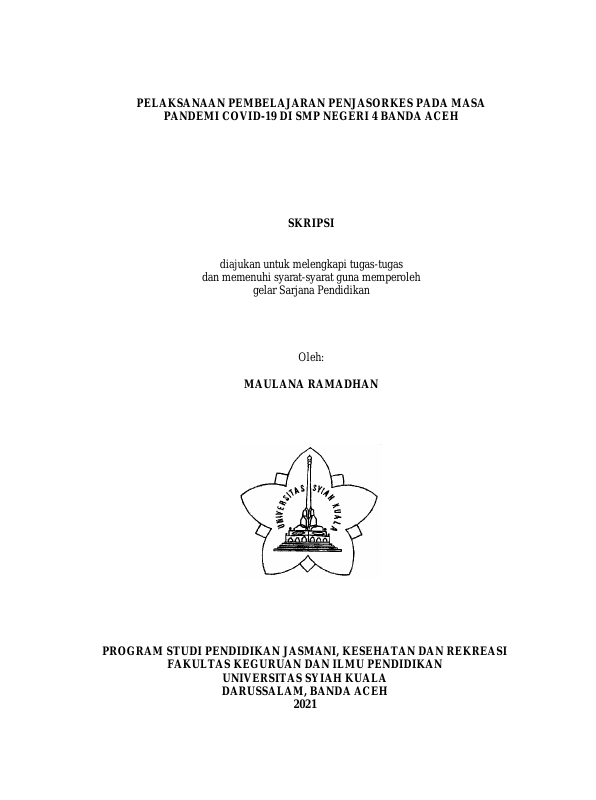 PELAKSANAAN PEMBELAJARAN PENJASORKES PADA MASA PANDEMI COVID-19 DI SMP NEGERI 4 BANDA ACEH

SKRIPSI

diajukan untuk melengkapi tugas-tugas dan memenuhi syarat-syarat guna memperoleh gelar Sarjana Pendidikan

Oleh:

MAULANA RAMADHAN

UNIVERSITAS SYIAH KUALA

PROGRAM STUDI PENDIDIKAN JASMANI, KESEHATAN DAN REKREASI
FAKULTAS KEGURUAN DAN ILMU PENDIDIKAN
UNIVERSITAS SYIAH KUALA
DARUSSALAM, BANDA ACEH
2021